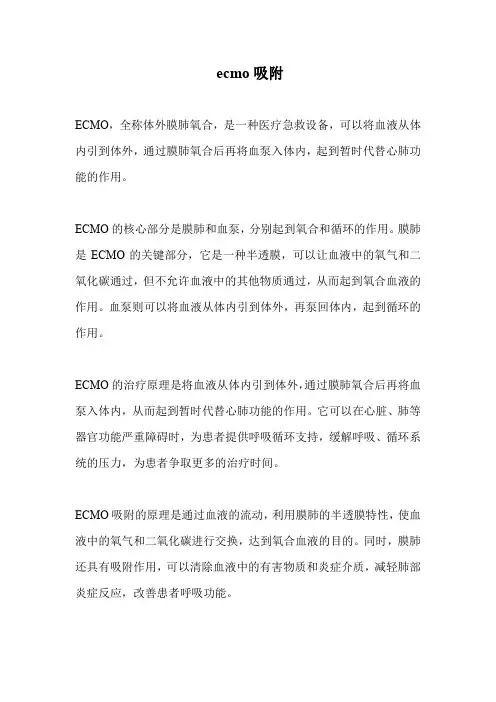 ecmo 吸附

ECMO，全称体外膜肺氧合，是一种医疗急救设备，可以将血液从体内引到体外，通过膜肺氧合后再将血泵入体内，起到暂时代替心肺功能的作用。

ECMO 的核心部分是膜肺和血泵，分别起到氧合和循环的作用。膜肺是 ECMO 的关键部分，它是一种半透膜，可以让血液中的氧气和二氧化碳通过，但不允许血液中的其他物质通过，从而起到氧合血液的作用。血泵则可以将血液从体内引到体外，再泵回体内，起到循环的作用。

ECMO 的治疗原理是将血液从体内引到体外，通过膜肺氧合后再将血泵入体内，从而起到暂时代替心肺功能的作用。它可以在心脏、肺等器官功能严重障碍时，为患者提供呼吸循环支持，缓解呼吸、循环系统的压力，为患者争取更多的治疗时间。

ECMO 吸附的原理是通过血液的流动，利用膜肺的半透膜特性，使血液中的氧气和二氧化碳进行交换，达到氧合血液的目的。同时，膜肺还具有吸附作用，可以清除血液中的有害物质和炎症介质，减轻肺部炎症反应，改善患者呼吸功能。